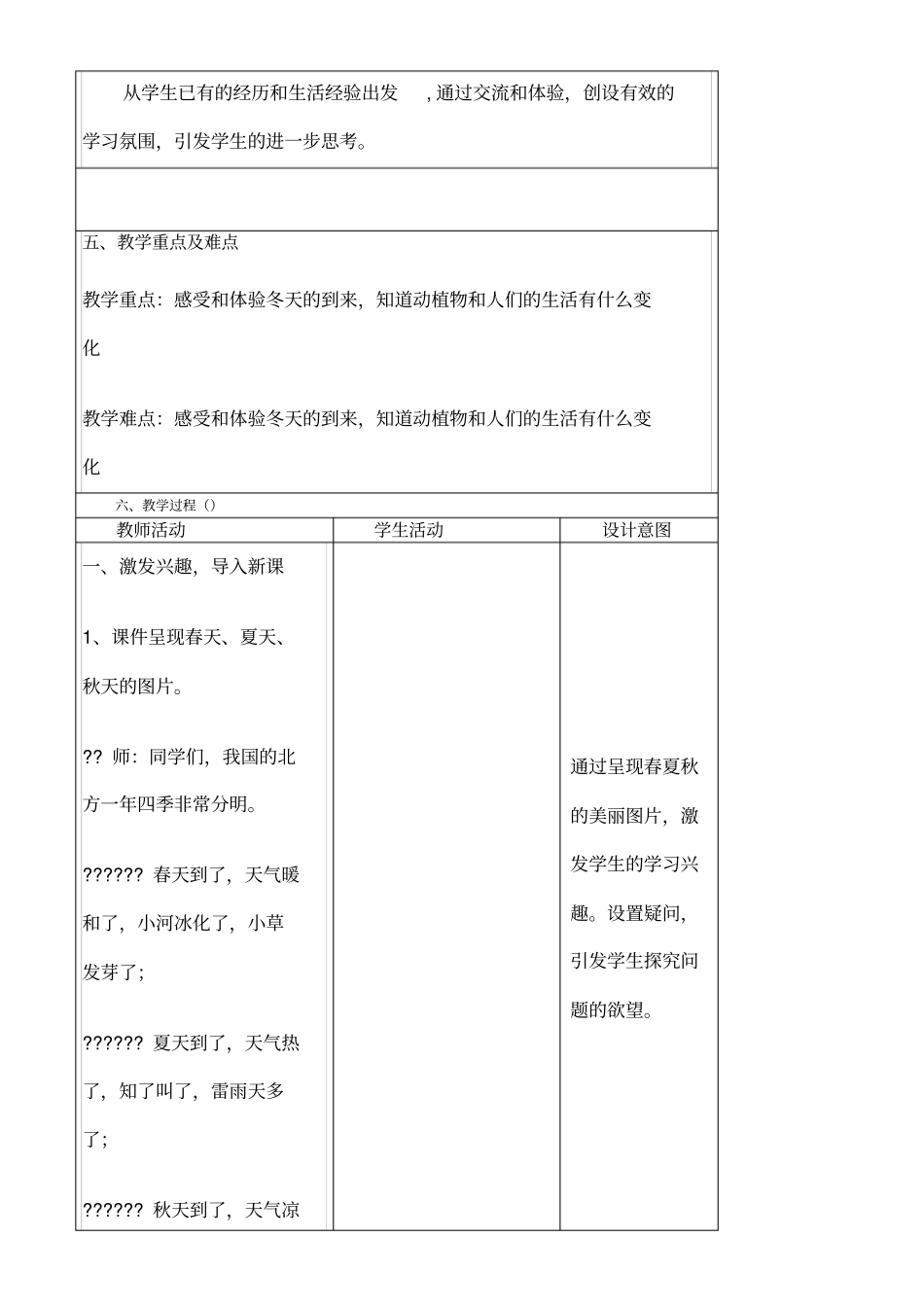 从学生已有的经历和生活经验出发　, 通过交流和体验，创设有效的学习氛围，引发学生的进一步思考。

五、教学重点及难点

教学重点：感受和体验冬天的到来，知道动植物和人们的生活有什么变化

教学难点：感受和体验冬天的到来，知道动植物和人们的生活有什么变化

六、教学过程（）

| 教师活动 | 学生活动 | 设计意图 |
|---|---|---|
| 一、激发兴趣，导入新课<br><br>1、课件呈现春天、夏天、秋天的图片。<br><br>?? 师：同学们，我国的北方一年四季非常分明。<br><br>?????? 春天到了，天气暖和了，小河冰化了，小草发芽了；<br><br>?????? 夏天到了，天气热了，知了叫了，雷雨天多了；<br><br>?????? 秋天到了，天气凉 | | 通过呈现春夏秋的美丽图片，激发学生的学习兴趣。设置疑问，引发学生探究问题的欲望。 |